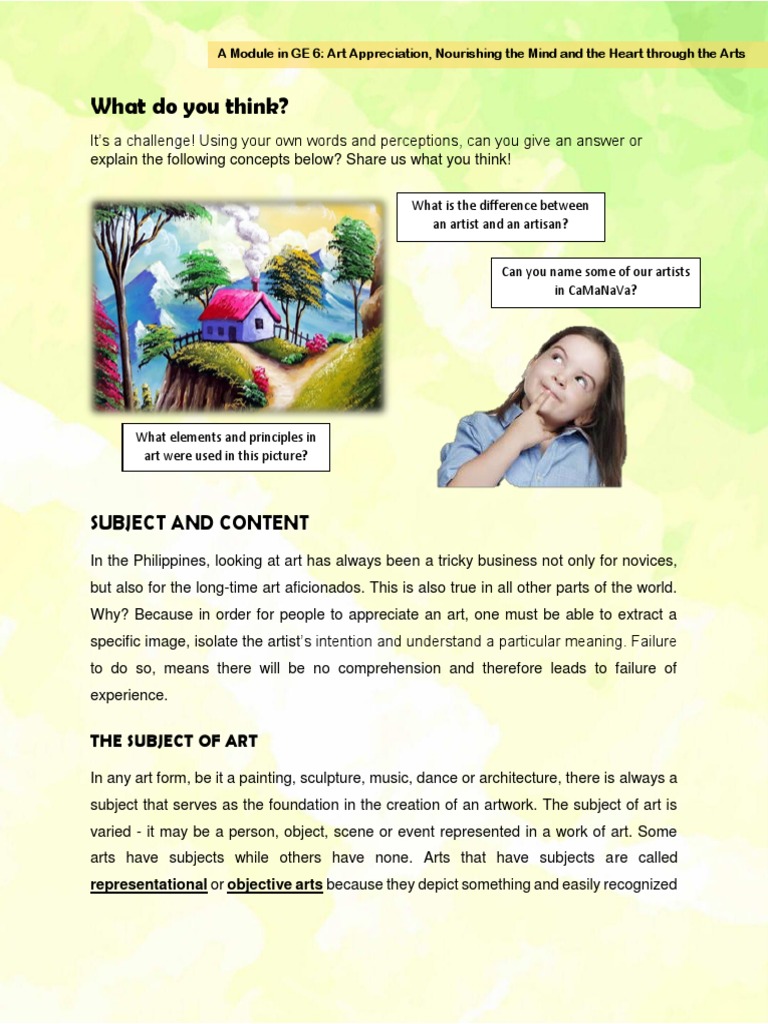 A Module in GE 6: Art Appreciation, Nourishing the Mind and the Heart through the Arts

What do you think?

It's a challenge! Using your own words and perceptions, can you give an answer or explain the following concepts below? Share us what you think!

What is the difference between an artist and an artisan?

Can you name some of our artists in CaMaNaVa?

What elements and principles in art were used in this picture?

SUBJECT AND CONTENT

In the Philippines, looking at art has always been a tricky business not only for novices, but also for the long-time art aficionados. This is also true in all other parts of the world. Why? Because in order for people to appreciate an art, one must be able to extract a specific image, isolate the artist's intention and understand a particular meaning. Failure to do so, means there will be no comprehension and therefore leads to failure of experience.

THE SUBJECT OF ART

In any art form, be it a painting, sculpture, music, dance or architecture, there is always a subject that serves as the foundation in the creation of an artwork. The subject of art is varied - it may be a person, object, scene or event represented in a work of art. Some arts have subjects while others have none. Arts that have subjects are called representational or objective arts because they depict something and easily recognized